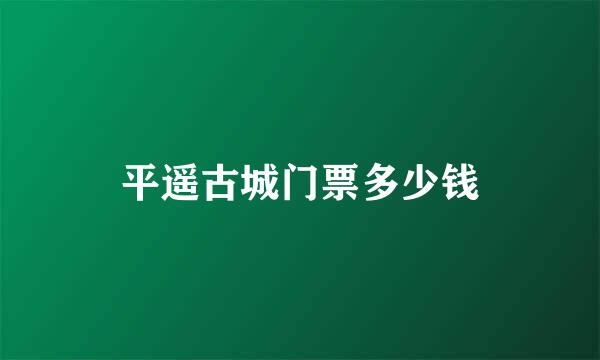 平遥古城门票多少钱